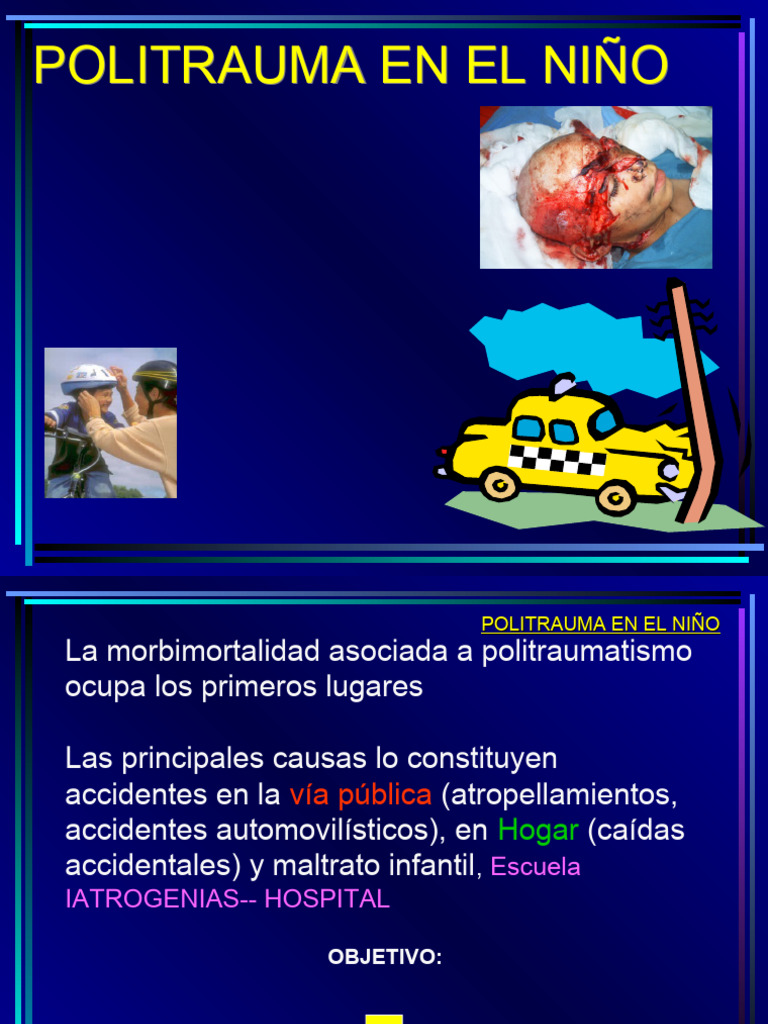 POLITRAUMA EN EL NIÑO

POLITRAUMA EN EL NIÑO

La morbimortalidad asociada a politraumatismo ocupa los primeros lugares

Las principales causas lo constituyen accidentes en la vía pública (atropellamientos, accidentes automovilísticos), en Hogar (caídas accidentales) y maltrato infantil, Escuela IATROGENIAS-- HOSPITAL

OBJETIVO: